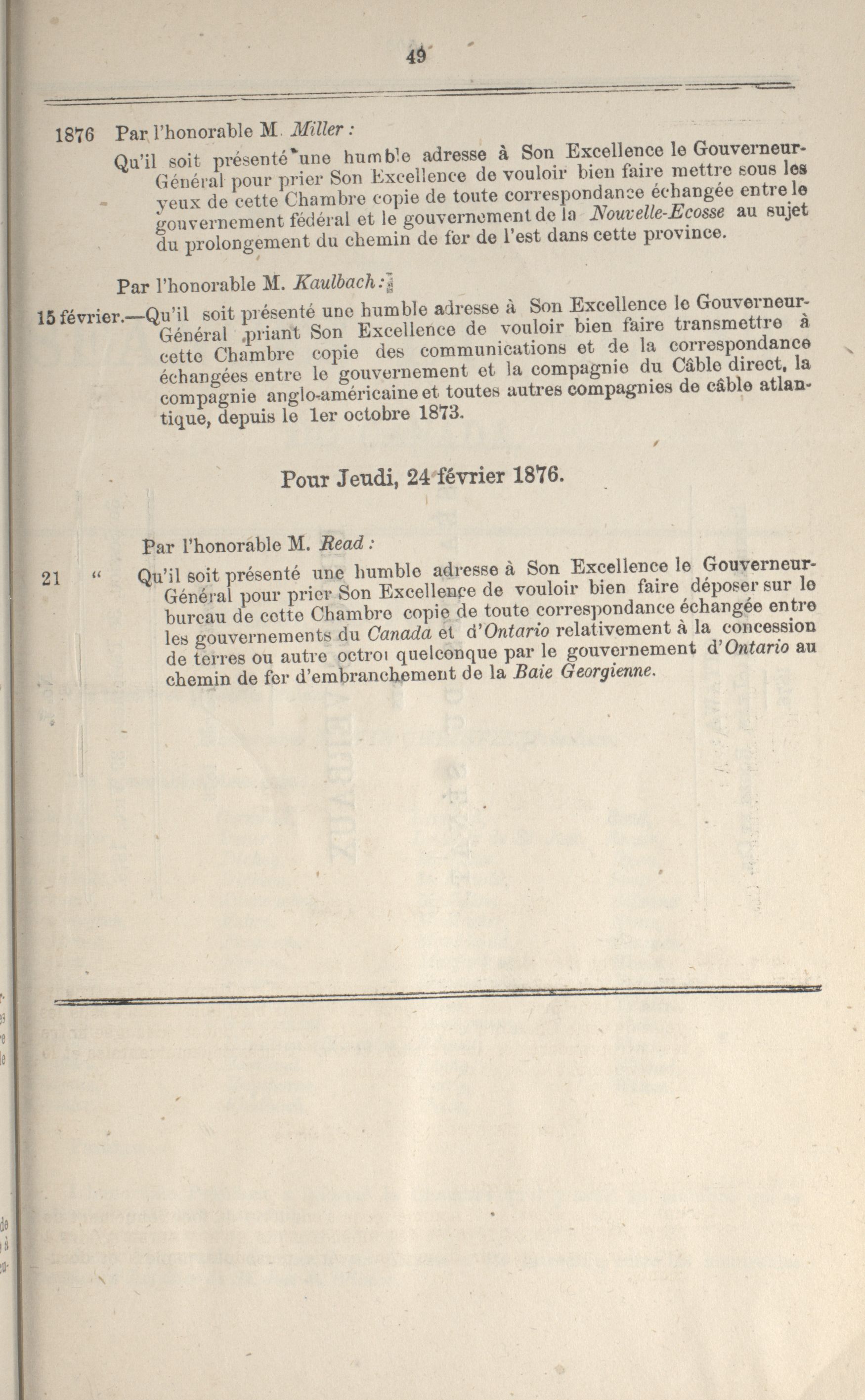 49

1876 Par l'honorable M. Miller :

Qu'il soit présenté une humble adresse à Son Excellence le Gouverneur-Général pour prier Son Excellence de vouloir bien faire mettre sous les yeux de cette Chambre copie de toute correspondance échangée entre le gouvernement fédéral et le gouvernement de la Nouvelle-Ecosse au sujet du prolongement du chemin de fer de l'est dans cette province.

Par l'honorable M. Kaulbach :

15 février.—Qu'il soit présenté une humble adresse à Son Excellence le Gouverneur-Général priant Son Excellence de vouloir bien faire transmettre à cette Chambre copie des communications et de la correspondance échangées entre le gouvernement et la compagnie du Câble direct, la compagnie anglo-américaine et toutes autres compagnies de câble atlantique, depuis le 1er octobre 1873.

Pour Jeudi, 24 février 1876.

Par l'honorable M. Read :

21 " Qu'il soit présenté une humble adresse à Son Excellence le Gouverneur-Général pour prier Son Excellence de vouloir bien faire déposer sur le bureau de cette Chambre copie de toute correspondance échangée entre les gouvernements du Canada et d'Ontario relativement à la concession de terres ou autre octroi quelconque par le gouvernement d'Ontario au chemin de fer d'embranchement de la Baie Georgienne.